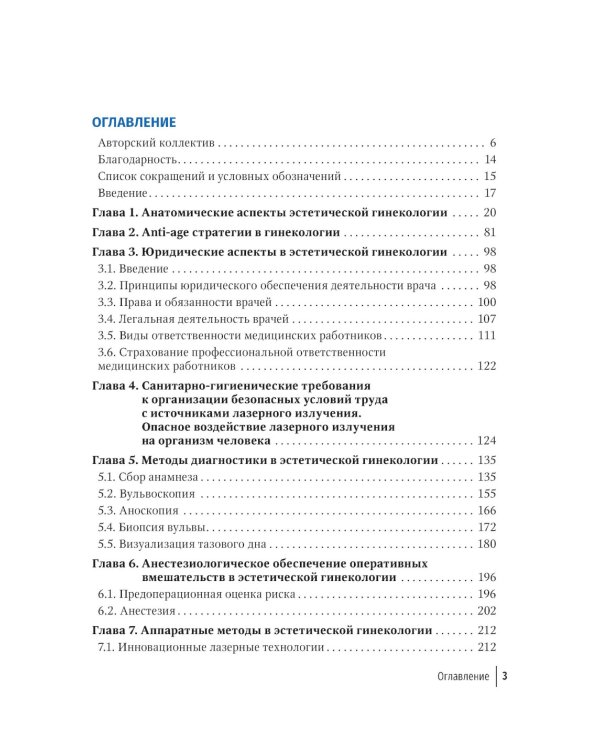 ОГЛАВЛЕНИЕ

Авторский коллектив 6

Благодарность 14

Список сокращений и условных обозначений 15

Введение 17

Глава 1. Анатомические аспекты эстетической гинекологии 20

Глава 2. Anti-age стратегии в гинекологии 81

Глава 3. Юридические аспекты в эстетической гинекологии 98

3.1. Введение 98

3.2. Принципы юридического обеспечения деятельности врача 98

3.3. Права и обязанности врачей 100

3.4. Легальная деятельность врачей 107

3.5. Виды ответственности медицинских работников 111

3.6. Страхование профессиональной ответственности медицинских работников 122

Глава 4. Санитарно-гигиенические требования к организации безопасных условий труда с источниками лазерного излучения. Опасное воздействие лазерного излучения на организм человека 124

Глава 5. Методы диагностики в эстетической гинекологии 135

5.1. Сбор анамнеза 135

5.2. Вульвоскопия 155

5.3. Аноскопия 166

5.4. Биопсия вульвы 172

5.5. Визуализация тазового дна 180

Глава 6. Анестезиологическое обеспечение оперативных вмешательств в эстетической гинекологии 196

6.1. Предоперационная оценка риска 196

6.2. Анестезия 202

Глава 7. Аппаратные методы в эстетической гинекологии 212

7.1. Инновационные лазерные технологии 212

Оглавление 3